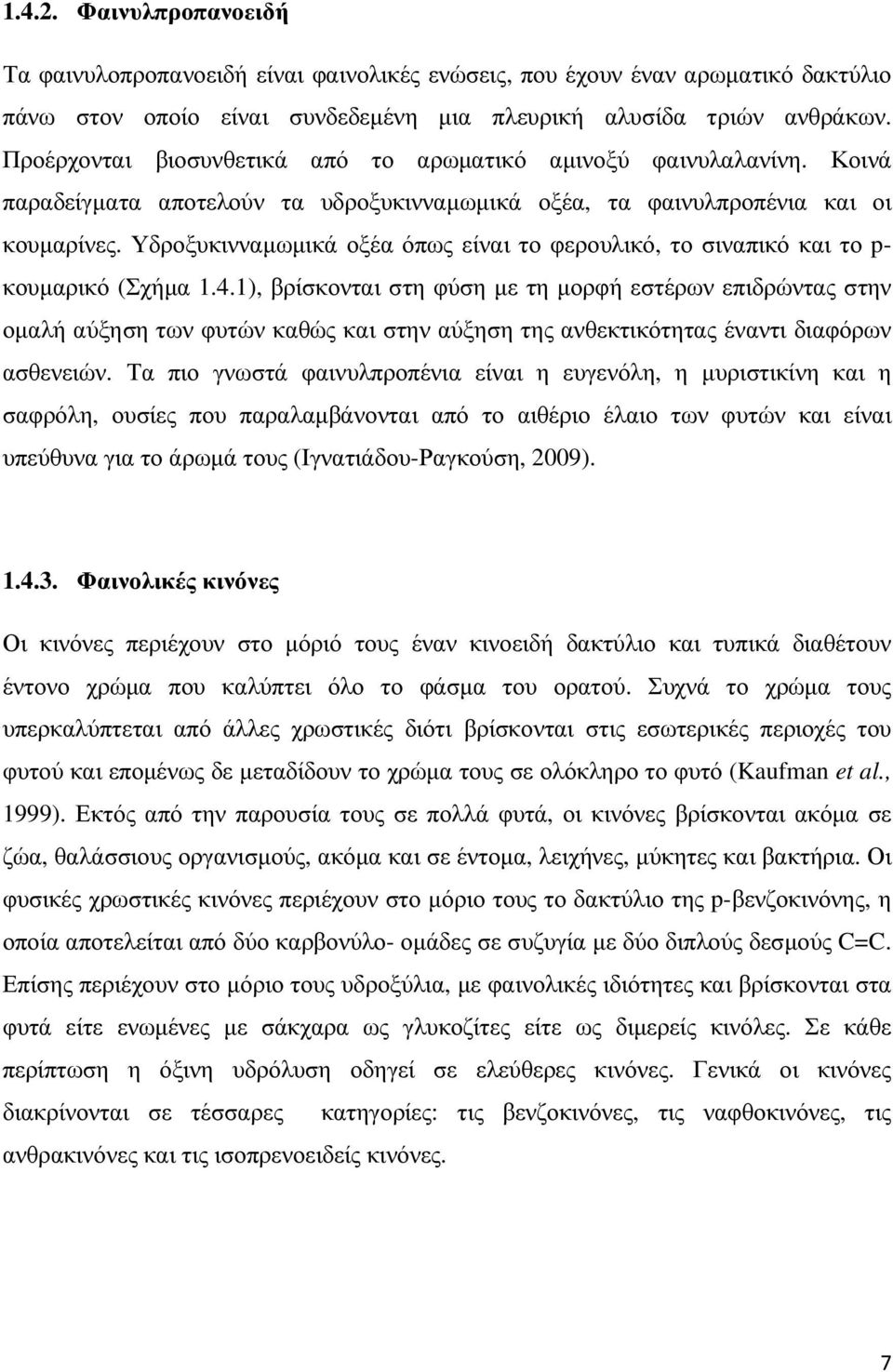 1.4.2. Φαινυλπροπανοειδή

Τα φαινυλοπροπανοειδή είναι φαινολικές ενώσεις, που έχουν έναν αρωµατικό δακτύλιο πάνω στον οποίο είναι συνδεδεµένη µια πλευρική αλυσίδα τριών ανθράκων. Προέρχονται βιοσυνθετικά από το αρωµατικό αµινοξύ φαινυλαλανίνη. Κοινά παραδείγµατα αποτελούν τα υδροξυκινναµωµικά οξέα, τα φαινυλπροπένια και οι κουµαρίνες. Υδροξυκινναµωµικά οξέα όπως είναι το φερουλικό, το σιναπικό και το p-κουµαρικό (Σχήµα 1.4.1), βρίσκονται στη φύση µε τη µορφή εστέρων επιδρώντας στην οµαλή αύξηση των φυτών καθώς και στην αύξηση της ανθεκτικότητας έναντι διαφόρων ασθενειών. Τα πιο γνωστά φαινυλπροπένια είναι η ευγενόλη, η µυριστικίνη και η σαφρόλη, ουσίες που παραλαµβάνονται από το αιθέριο έλαιο των φυτών και είναι υπεύθυνα για το άρωµά τους (Ιγνατιάδου-Ραγκούση, 2009).

1.4.3. Φαινολικές κινόνες

Οι κινόνες περιέχουν στο µόριό τους έναν κινοειδή δακτύλιο και τυπικά διαθέτουν έντονο χρώµα που καλύπτει όλο το φάσµα του ορατού. Συχνά το χρώµα τους υπερκαλύπτεται από άλλες χρωστικές διότι βρίσκονται στις εσωτερικές περιοχές του φυτού και εποµένως δε µεταδίδουν το χρώµα τους σε ολόκληρο το φυτό (Kaufman et al., 1999). Εκτός από την παρουσία τους σε πολλά φυτά, οι κινόνες βρίσκονται ακόµα σε ζώα, θαλάσσιους οργανισµούς, ακόµα και σε έντοµα, λειχήνες, µύκητες και βακτήρια. Οι φυσικές χρωστικές κινόνες περιέχουν στο µόριο τους το δακτύλιο της p-βενζοκινόνης, η οποία αποτελείται από δύο καρβονύλο- οµάδες σε συζυγία µε δύο διπλούς δεσµούς C=C. Επίσης περιέχουν στο µόριο τους υδροξύλια, µε φαινολικές ιδιότητες και βρίσκονται στα φυτά είτε ενωµένες µε σάκχαρα ως γλυκοζίτες είτε ως διµερείς κινόλες. Σε κάθε περίπτωση η όξινη υδρόλυση οδηγεί σε ελεύθερες κινόνες. Γενικά οι κινόνες διακρίνονται σε τέσσαρες κατηγορίες: τις βενζοκινόνες, τις ναφθοκινόνες, τις ανθρακινόνες και τις ισοπρενοειδείς κινόνες.

7